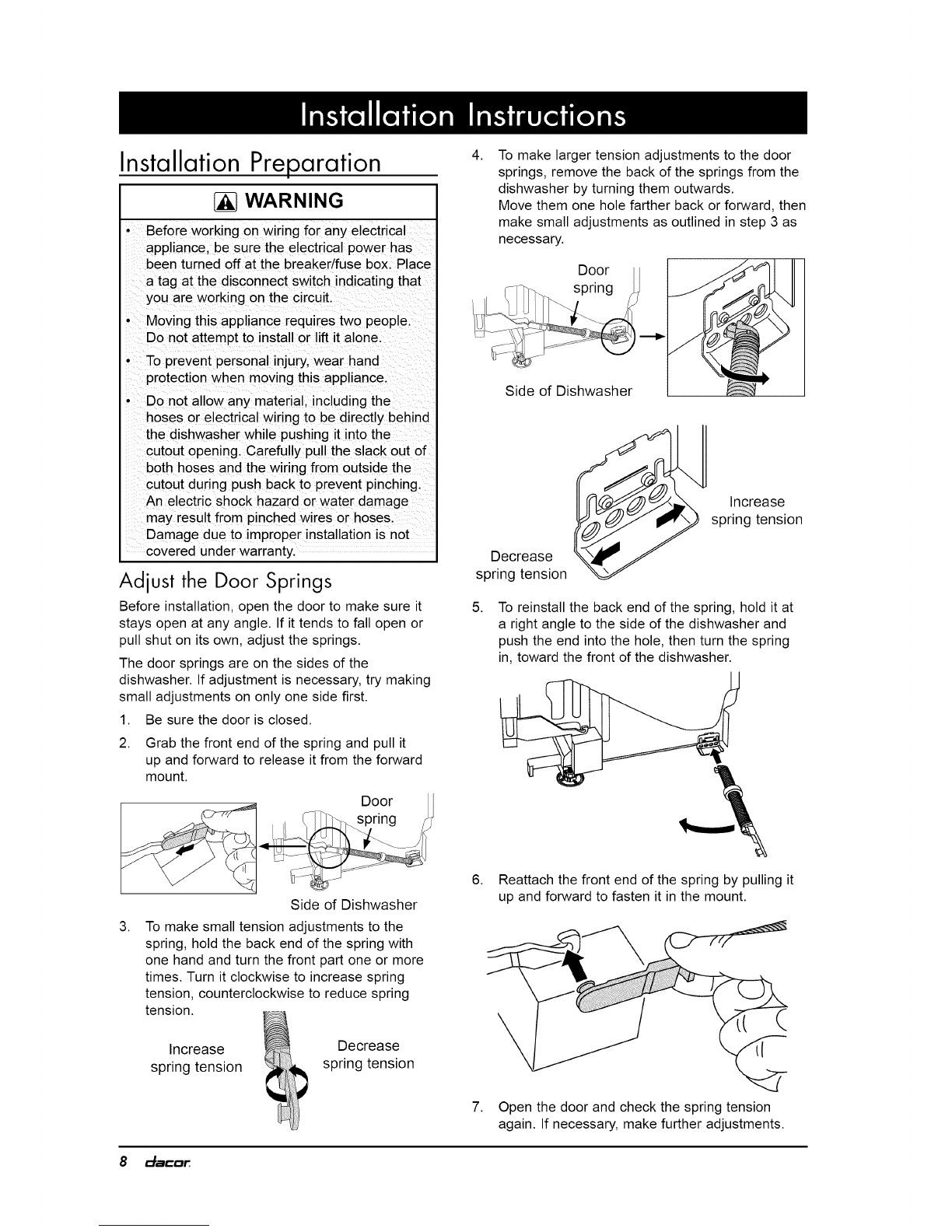 Installation Instructions

Installation Preparation

WARNING

• Before working on wiring for any electrical appliance, be sure the electrical power has been turned off at the breaker/fuse box. Place a tag at the disconnect switch indicating that you are working on the circuit.

• Moving this appliance requires two people. Do not attempt to install or lift it alone.

• To prevent personal injury, wear hand protection when moving this appliance.

• Do not allow any material, including the hoses or electrical wiring to be directly behind the dishwasher while pushing it into the cutout opening. Carefully pull the slack out of both hoses and the wiring from outside the cutout during push back to prevent pinching. An electric shock hazard or water damage may result from pinched wires or hoses. Damage due to improper installation is not covered under warranty.

Adjust the Door Springs

Before installation, open the door to make sure it stays open at any angle. If it tends to fall open or pull shut on its own, adjust the springs.

The door springs are on the sides of the dishwasher. If adjustment is necessary, try making small adjustments on only one side first.

1. Be sure the door is closed.

2. Grab the front end of the spring and pull it up and forward to release it from the forward mount.

Door spring

Side of Dishwasher

3. To make small tension adjustments to the spring, hold the back end of the spring with one hand and turn the front part one or more times. Turn it clockwise to increase spring tension, counterclockwise to reduce spring tension.

Increase spring tension

Decrease spring tension

4. To make larger tension adjustments to the door springs, remove the back of the springs from the dishwasher by turning them outwards.
Move them one hole farther back or forward, then make small adjustments as outlined in step 3 as necessary.

Door spring

Side of Dishwasher

Increase spring tension

Decrease spring tension

5. To reinstall the back end of the spring, hold it at a right angle to the side of the dishwasher and push the end into the hole, then turn the spring in, toward the front of the dishwasher.

6. Reattach the front end of the spring by pulling it up and forward to fasten it in the mount.

7. Open the door and check the spring tension again. If necessary, make further adjustments.

8 dacor